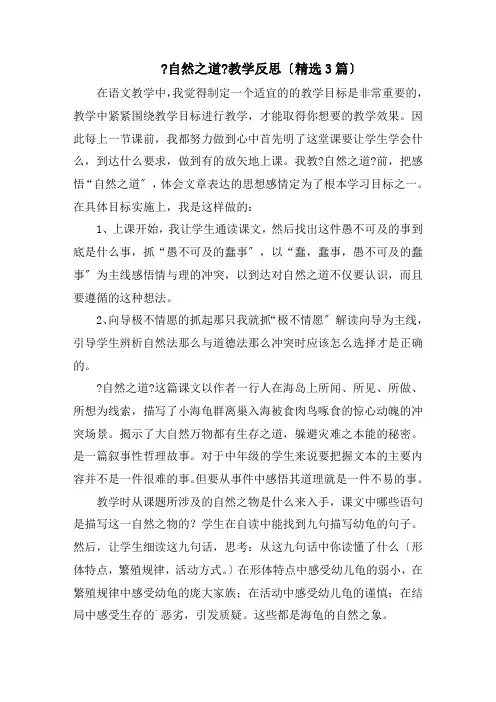 ?自然之道?教学反思〔精选3篇〕

在语文教学中，我觉得制定一个适宜的的教学目标是非常重要的，教学中紧紧围绕教学目标进行教学，才能取得你想要的教学效果。因此每上一节课前，我都努力做到心中首先明了这堂课要让学生学会什么，到达什么要求，做到有的放矢地上课。我教?自然之道?前，把感悟“自然之道〞，体会文章表达的思想感情定为了根本学习目标之一。在具体目标实施上，我是这样做的：

1、上课开始，我让学生通读课文，然后找出这件愚不可及的事到底是什么事，抓“愚不可及的蠢事〞，以“蠢，蠢事，愚不可及的蠢事〞为主线感悟情与理的冲突，以到达对自然之道不仅要认识，而且要遵循的这种想法。

2、向导极不情愿的抓起那只我就抓“极不情愿〞解读向导为主线，引导学生辨析自然法那么与道德法那么冲突时应该怎么选择才是正确的。

?自然之道?这篇课文以作者一行人在海岛上所闻、所见、所做、所想为线索，描写了小海龟群离巢入海被食肉鸟啄食的惊心动魄的冲突场景。揭示了大自然万物都有生存之道，躲避灾难之本能的秘密。是一篇叙事性哲理故事。对于中年级的学生来说要把握文本的主要内容并不是一件很难的事。但要从事件中感悟其道理就是一件不易的事。

教学时从课题所涉及的自然之物是什么来入手，课文中哪些语句是描写这一自然之物的？学生在自读中能找到九句描写幼龟的句子。然后，让学生细读这九句话，思考：从这九句话中你读懂了什么〔形体特点，繁殖规律，活动方式。〕在形体特点中感受幼儿龟的弱小，在繁殖规律中感受幼龟的庞大家族；在活动中感受幼儿龟的谨慎；在结局中感受生存的`恶劣，引发质疑。这些都是海龟的自然之象。